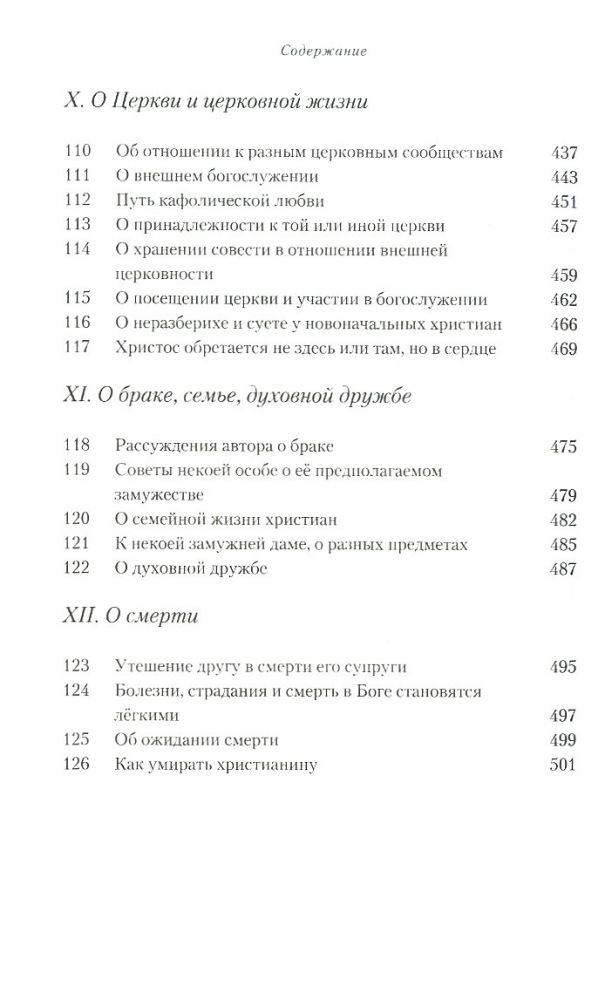 Содержание

X. О Церкви и церковной жизни

| | | |
|---|---|---|
| 110 | Об отношении к разным церковным сообществам | 437 |
| 111 | О внешнем богослужении | 443 |
| 112 | Путь кафолической любви | 451 |
| 113 | О принадлежности к той или иной церкви | 457 |
| 114 | О хранении совести в отношении внешней церковности | 459 |
| 115 | О посещении церкви и участии в богослужении | 462 |
| 116 | О неразберихе и суете у новоначальных христиан | 466 |
| 117 | Христос обретается не здесь или там, но в сердце | 469 |

XI. О браке, семье, духовной дружбе

| | | |
|---|---|---|
| 118 | Рассуждения автора о браке | 475 |
| 119 | Советы некоей особе о её предполагаемом замужестве | 479 |
| 120 | О семейной жизни христиан | 482 |
| 121 | К некоей замужней даме, о разных предметах | 485 |
| 122 | О духовной дружбе | 487 |

XII. О смерти

| | | |
|---|---|---|
| 123 | Утешение другу в смерти его супруги | 495 |
| 124 | Болезни, страдания и смерть в Боге становятся лёгкими | 497 |
| 125 | Об ожидании смерти | 499 |
| 126 | Как умирать христианину | 501 |